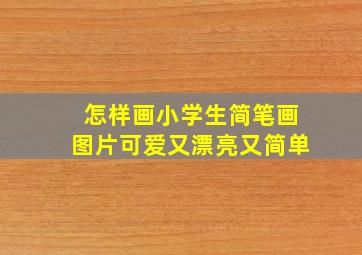 怎样画小学生简笔画
图片可爱又漂亮又简单